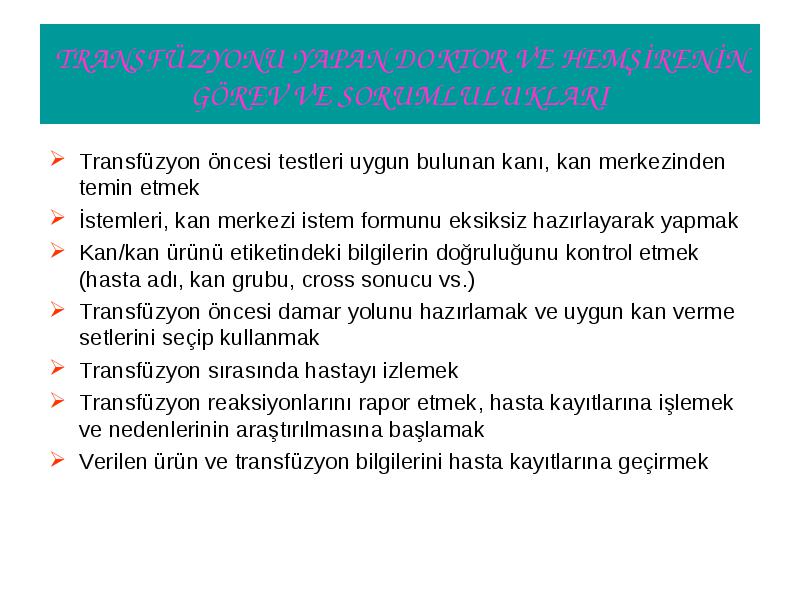 TRANSFÜZYONU YAPAN DOKTOR VE HEMŞİRENİN GÖREV VE SORUMLULUKLARI

➢ Transfüzyon öncesi testleri uygun bulunan kanı, kan merkezinden temin etmek

➢ İstemleri, kan merkezi istem formunu eksiksiz hazırlayarak yapmak

➢ Kan/kan ürünü etiketindeki bilgilerin doğruluğunu kontrol etmek (hasta adı, kan grubu, cross sonucu vs.)

➢ Transfüzyon öncesi damar yolunu hazırlamak ve uygun kan verme setlerini seçip kullanmak

➢ Transfüzyon sırasında hastayı izlemek

➢ Transfüzyon reaksiyonlarını rapor etmek, hasta kayıtlarına işlemek ve nedenlerinin araştırılmasına başlamak

➢ Verilen ürün ve transfüzyon bilgilerini hasta kayıtlarına geçirmek